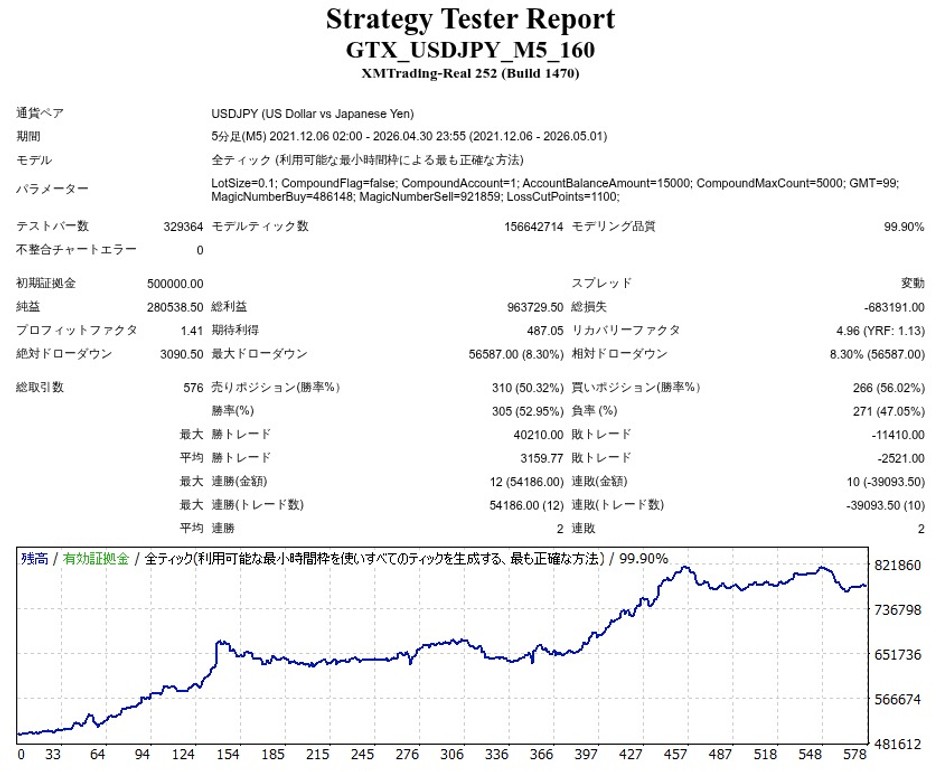 Strategy Tester Report
GTX_USDJPY_M5_160
XMTrading-Real 252 (Build 1470)

通貨ペア USDJPY (US Dollar vs Japanese Yen)
期間 5分足(M5) 2021.12.06 02:00 - 2026.04.30 23:55 (2021.12.06 - 2026.05.01)
モデル 全ティック (利用可能な最小時間枠による最も正確な方法)
パラメーター LotSize=0.1; CompoundFlag=false; CompoundAccount=1; AccountBalanceAmount=15000; CompoundMaxCount=5000; GMT=99; MagicNumberBuy=486148; MagicNumberSell=921859; LossCutPoints=1100;

テストバー数 329364 モデルティック数 156642714 モデリング品質 99.90%
不整合チャートエラー 0

初期証拠金 500000.00 スプレッド 変動
純益 280538.50 総利益 963729.50 総損失 -683191.00
プロフィットファクタ 1.41 期待利得 487.05 リカバリーファクタ 4.96 (YRF: 1.13)
絶対ドローダウン 3090.50 最大ドローダウン 56587.00 (8.30%) 相対ドローダウン 8.30% (56587.00)

総取引数 576 売りポジション(勝率%) 310 (50.32%) 買いポジション(勝率%) 266 (56.02%)
勝率(%) 305 (52.95%) 負率 (%) 271 (47.05%)
最大 勝トレード 40210.00 敗トレード -11410.00
平均 勝トレード 3159.77 敗トレード -2521.00
最大 連勝(金額) 12 (54186.00) 連敗(金額) 10 (-39093.50)
最大 連勝(トレード数) 54186.00 (12) 連敗(トレード数) -39093.50 (10)
平均 連勝 2 連敗 2

残高 / 有効証拠金 / 全ティック(利用可能な最小時間枠を使いすべてのティックを生成する、最も正確な方法) / 99.90%

821860
736798
651736
566674
481612

0 33 64 94 124 154 185 215 245 276 306 336 366 397 427 457 487 518 548 578